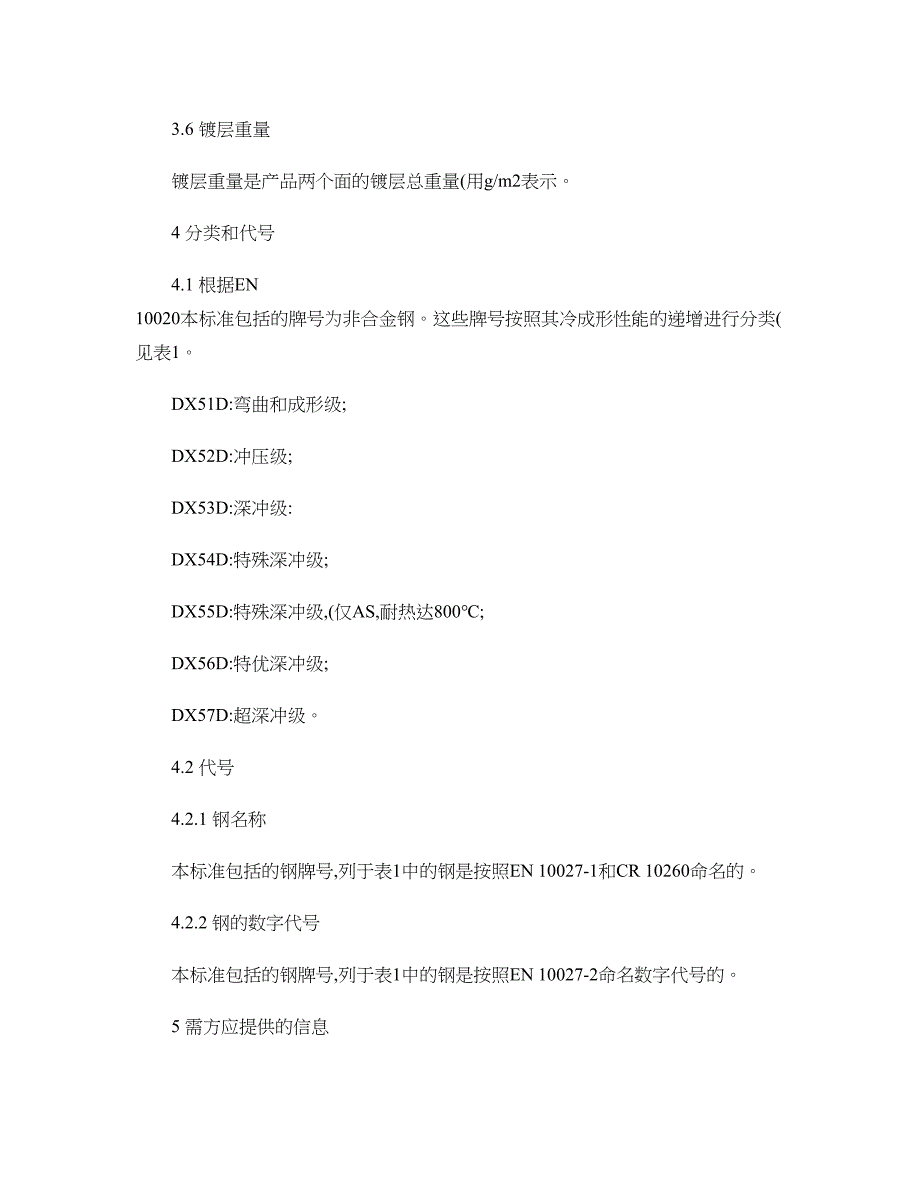 3.6 镀层重量

镀层重量是产品两个面的镀层总重量(用g/m2表示。

4 分类和代号

4.1 根据EN 10020本标准包括的牌号为非合金钢。这些牌号按照其冷成形性能的递增进行分类(见表1。

DX51D:弯曲和成形级;

DX52D:冲压级;

DX53D:深冲级:

DX54D:特殊深冲级;

DX55D:特殊深冲级,(仅AS,耐热达800℃;

DX56D:特优深冲级;

DX57D:超深冲级。

4.2 代号

4.2.1 钢名称

本标准包括的钢牌号,列于表1中的钢是按照EN 10027-1和CR 10260命名的。

4.2.2 钢的数字代号

本标准包括的钢牌号,列于表1中的钢是按照EN 10027-2命名数字代号的。

5 需方应提供的信息